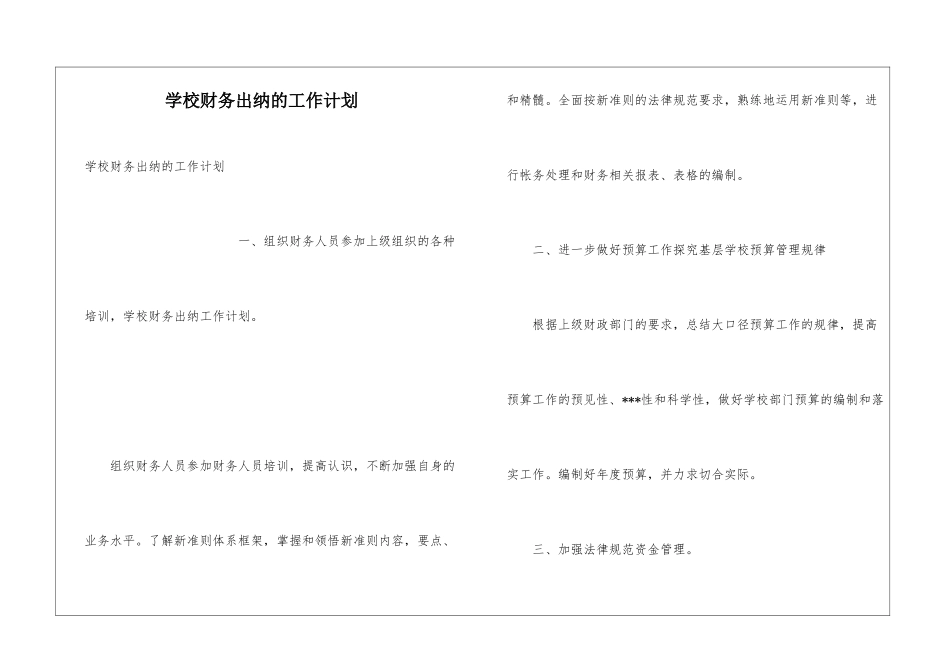 学校财务出纳的工作计划

学校财务出纳的工作计划

一、组织财务人员参加上级组织的各种培训，学校财务出纳工作计划。

组织财务人员参加财务人员培训，提高认识，不断加强自身的业务水平。了解新准则体系框架，掌握和领悟新准则内容，要点、和精髓。全面按新准则的法律规范要求，熟练地运用新准则等，进行帐务处理和财务相关报表、表格的编制。

二、进一步做好预算工作探究基层学校预算管理规律

根据上级财政部门的要求，总结大口径预算工作的规律，提高预算工作的预见性、***性和科学性，做好学校部门预算的编制和落实工作。编制好年度预算，并力求切合实际。

三、加强法律规范资金管理。